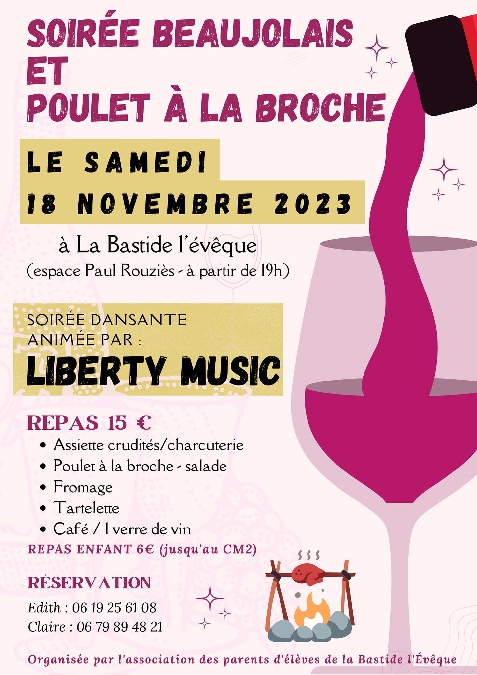 SOIRÉE BEAUJOLAIS
ET
POULET À LA BROCHE

LE SAMEDI
18 NOVEMBRE 2023

à La Bastide l'évêque
(espace Paul Rouziès - à partir de 19h)

SOIRÉE DANSANTE
ANIMÉE PAR :
LIBERTY MUSIC

REPAS 15 €
• Assiette crudités/charcuterie
• Poulet à la broche - salade
• Fromage
• Tartelette
• Café / 1 verre de vin
REPAS ENFANT 6€ (jusqu'au CM2)

RÉSERVATION
Edith : 06 19 25 61 08
Claire : 06 79 89 48 21

Organisée par l'association des parents d'élèves de la Bastide l'Évêque